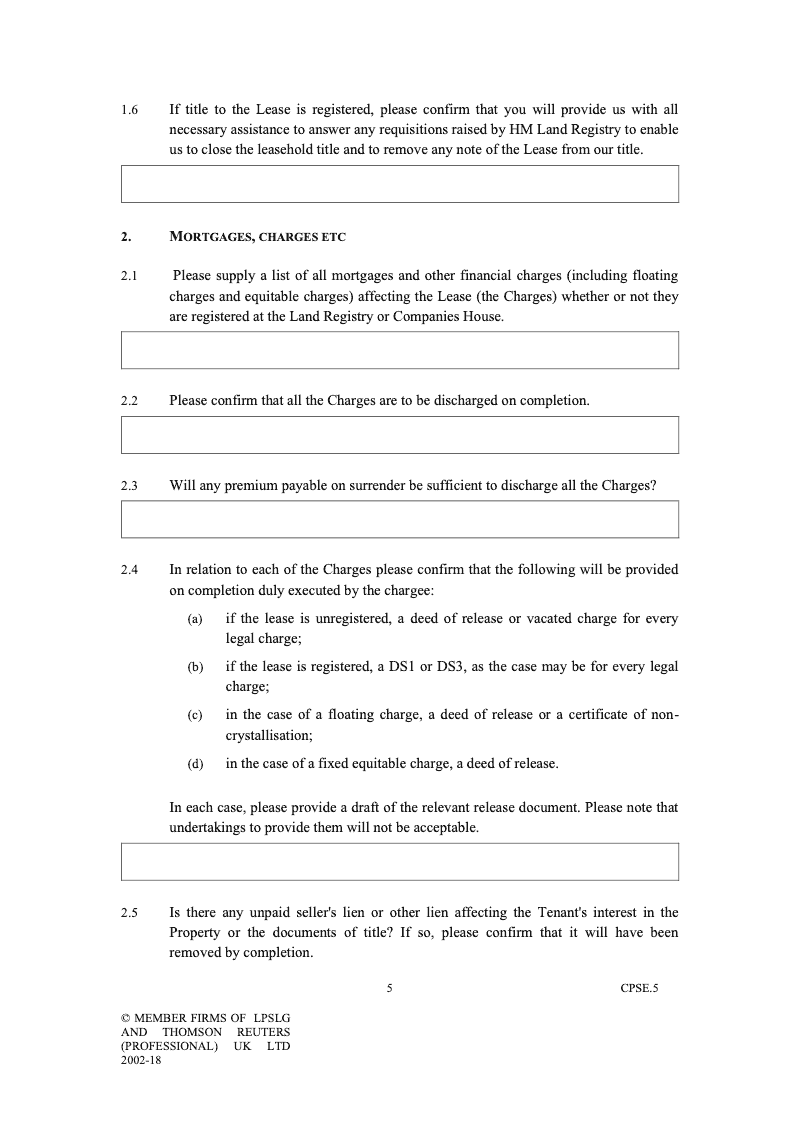 1.6 If title to the Lease is registered, please confirm that you will provide us with all necessary assistance to answer any requisitions raised by HM Land Registry to enable us to close the leasehold title and to remove any note of the Lease from our title.

2. MORTGAGES, CHARGES ETC

2.1 Please supply a list of all mortgages and other financial charges (including floating charges and equitable charges) affecting the Lease (the Charges) whether or not they are registered at the Land Registry or Companies House.

2.2 Please confirm that all the Charges are to be discharged on completion.

2.3 Will any premium payable on surrender be sufficient to discharge all the Charges?

2.4 In relation to each of the Charges please confirm that the following will be provided on completion duly executed by the chargee:

(a) if the lease is unregistered, a deed of release or vacated charge for every legal charge;

(b) if the lease is registered, a DS1 or DS3, as the case may be for every legal charge;

(c) in the case of a floating charge, a deed of release or a certificate of non-crystallisation;

(d) in the case of a fixed equitable charge, a deed of release.

In each case, please provide a draft of the relevant release document. Please note that undertakings to provide them will not be acceptable.

2.5 Is there any unpaid seller's lien or other lien affecting the Tenant's interest in the Property or the documents of title? If so, please confirm that it will have been removed by completion.

5

CPSE.5

© MEMBER FIRMS OF LPSLG AND THOMSON REUTERS (PROFESSIONAL) UK LTD 2002-18